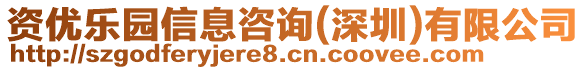 资优乐园信息咨询(深圳)有限公司
http://szgodferyjere8.cn.coovee.com